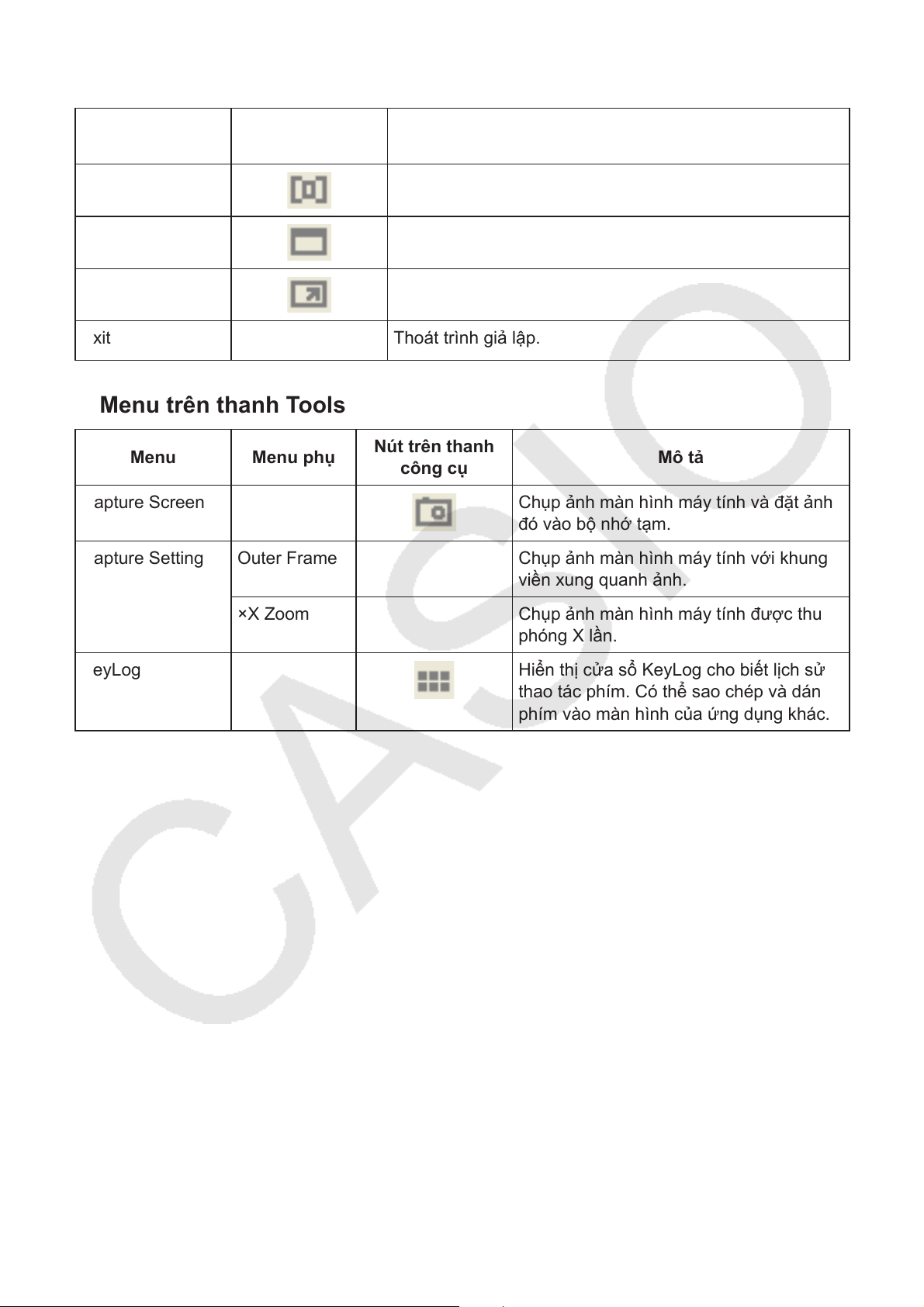 | | | |
|---|---|---|
| | | |
| | | |
| | | |
| xit | | Thoát trình giả lập. |

Menu trên thanh Tools

| Menu | Menu phụ | Nút trên thanh công cụ | Mô tả |
|---|---|---|---|
| apture Screen | | | Chụp ảnh màn hình máy tính và đặt ảnh đó vào bộ nhớ tạm. |
| apture Setting | Outer Frame | | Chụp ảnh màn hình máy tính với khung viền xung quanh ảnh. |
| | ×X Zoom | | Chụp ảnh màn hình máy tính được thu phóng X lần. |
| eyLog | | | Hiển thị cửa sổ KeyLog cho biết lịch sử thao tác phím. Có thể sao chép và dán phím vào màn hình của ứng dụng khác. |

CASIO